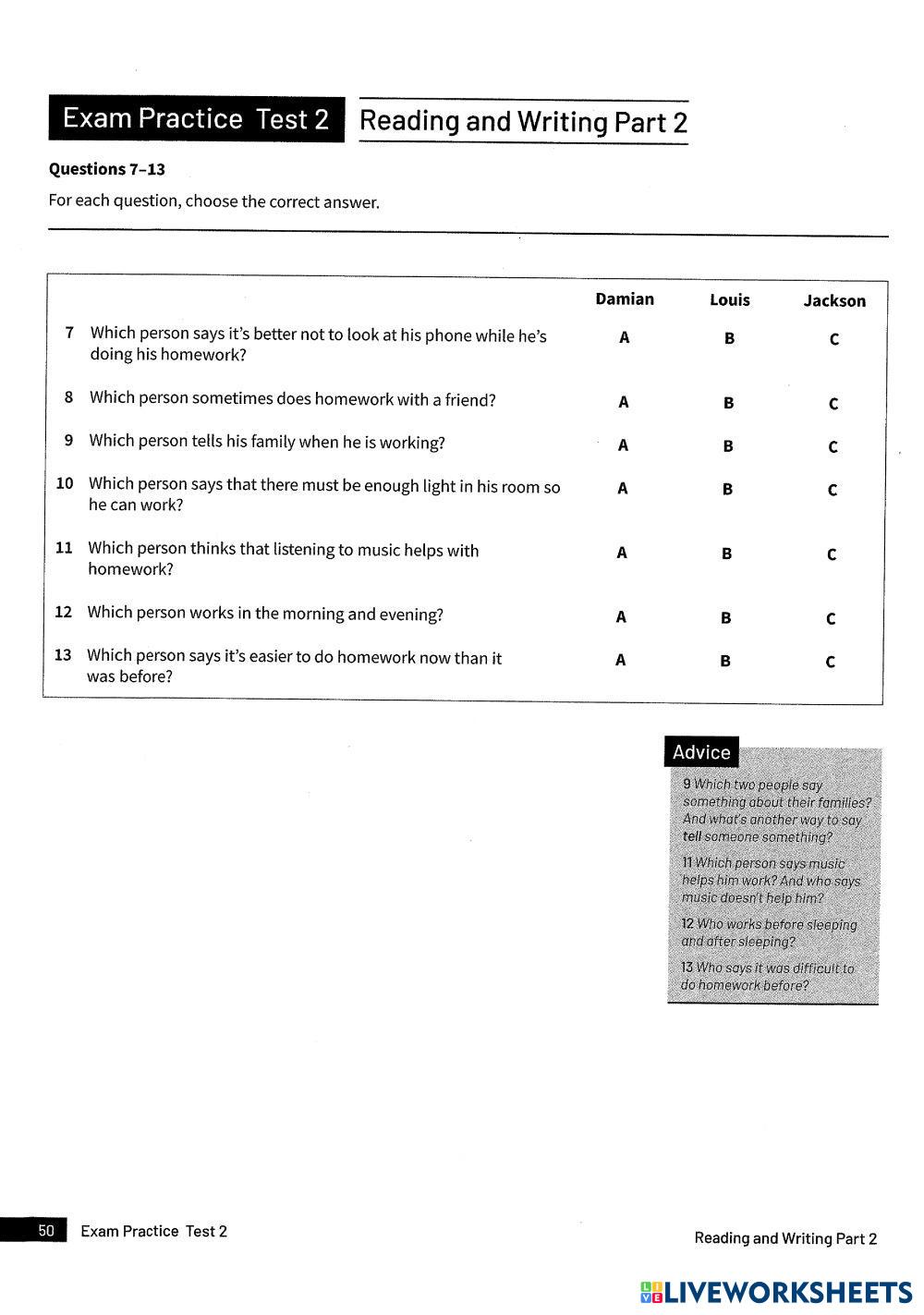 Exam Practice Test 2 Reading and Writing Part 2

Questions 7–13

For each question, choose the correct answer.

| | | Damian | Louis | Jackson |
|---|---|---|---|---|
| 7 | Which person says it's better not to look at his phone while he's doing his homework? | A | B | C |
| 8 | Which person sometimes does homework with a friend? | A | B | C |
| 9 | Which person tells his family when he is working? | A | B | C |
| 10 | Which person says that there must be enough light in his room so he can work? | A | B | C |
| 11 | Which person thinks that listening to music helps with homework? | A | B | C |
| 12 | Which person works in the morning and evening? | A | B | C |
| 13 | Which person says it's easier to do homework now than it was before? | A | B | C |

Advice

9 Which two people say something about their families? And what's another way to say tell someone something?

11 Which person says music helps him work? And who says music doesn't help him?

12 Who works before sleeping and after sleeping?

13 Who says it was difficult to do homework before?

50 Exam Practice Test 2

Reading and Writing Part 2

LIVEWORKSHEETS